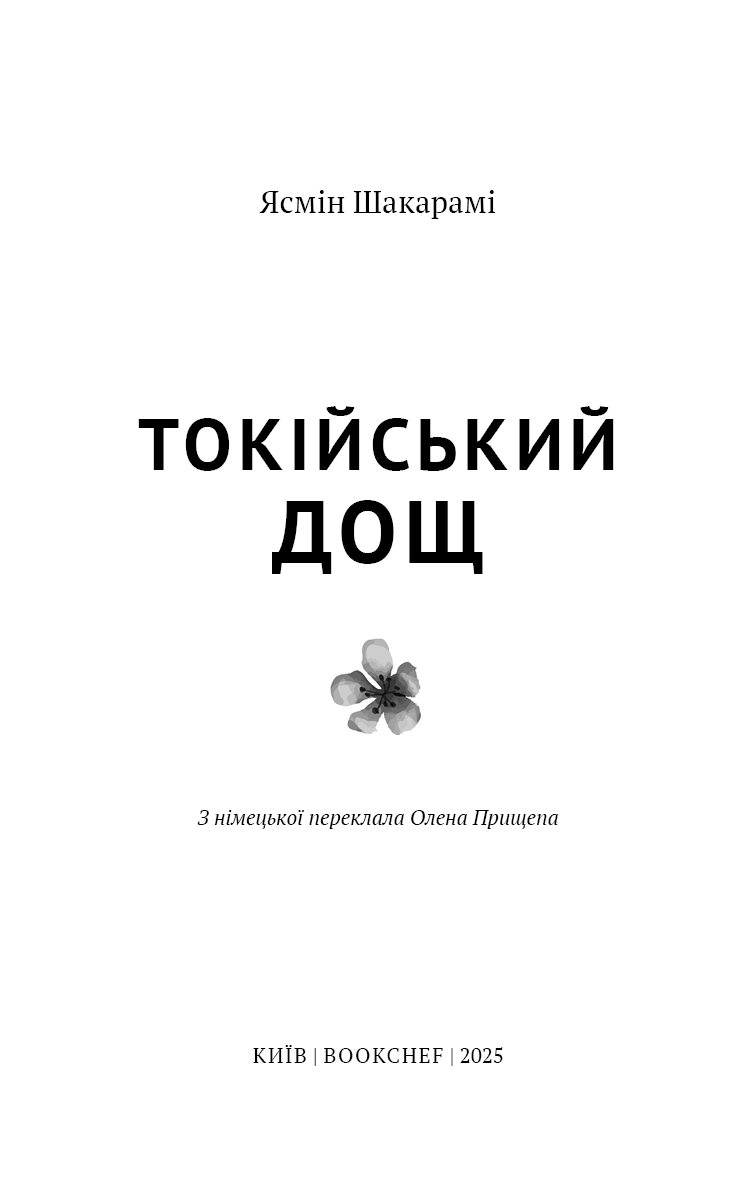 Ясмін Шакарамі

ТОКІЙСЬКИЙ
ДОЩ

З німецької переклала Олена Прищепа

КИЇВ | BOOKCHEF | 2025